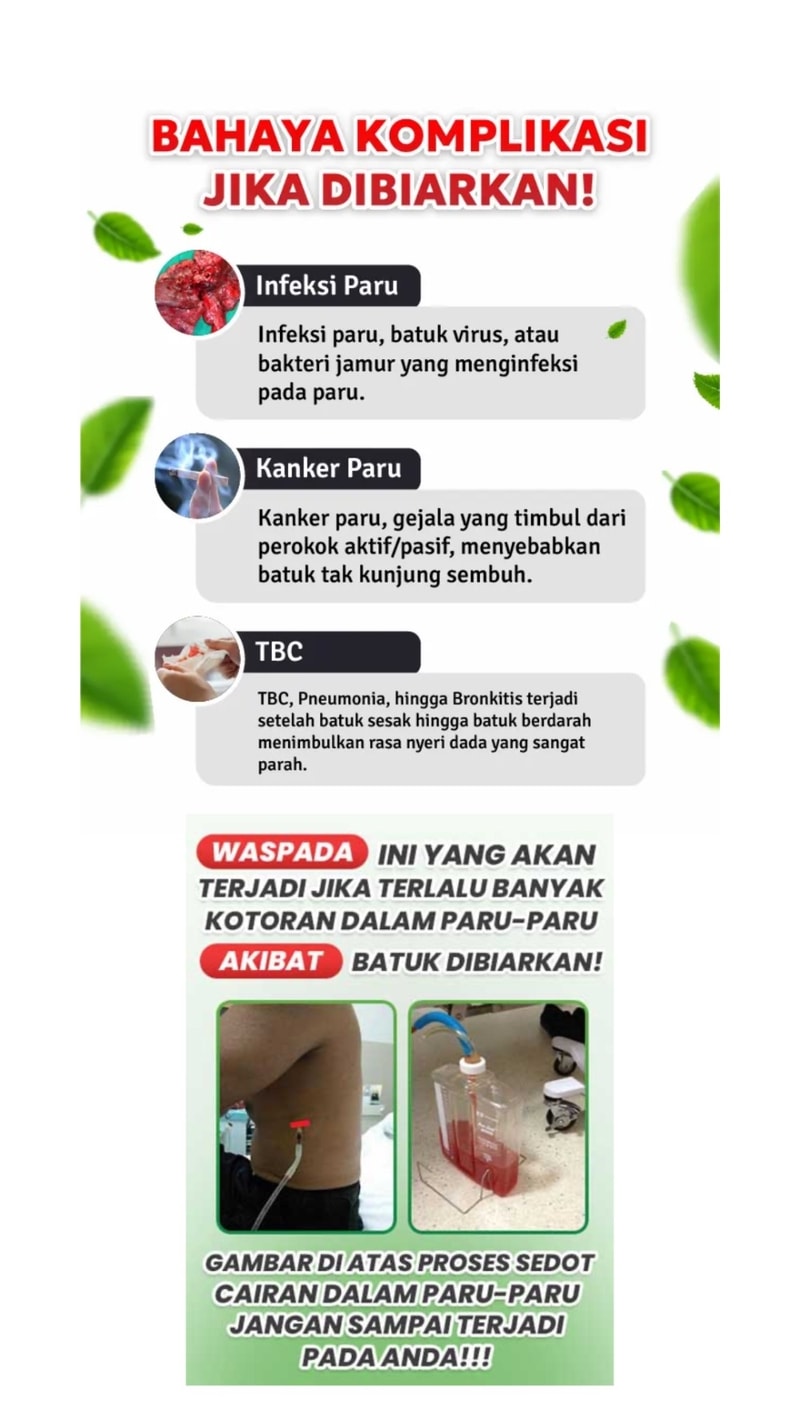 BAHAYA KOMPLIKASI JIKA DIBIARKAN!

Infeksi Paru

Infeksi paru, batuk virus, atau bakteri jamur yang menginfeksi pada paru.

Kanker Paru

Kanker paru, gejala yang timbul dari perokok aktif/pasif, menyebabkan batuk tak kunjung sembuh.

TBC

TBC, Pneumonia, hingga Bronkitis terjadi setelah batuk sesak hingga batuk berdarah menimbulkan rasa nyeri dada yang sangat parah.

WASPADA INI YANG AKAN TERJADI JIKA TERLALU BANYAK KOTORAN DALAM PARU-PARU AKIBAT BATUK DIBIARKAN!

GAMBAR DI ATAS PROSES SEDOT CAIRAN DALAM PARU-PARU JANGAN SAMPAI TERJADI PADA ANDA!!!